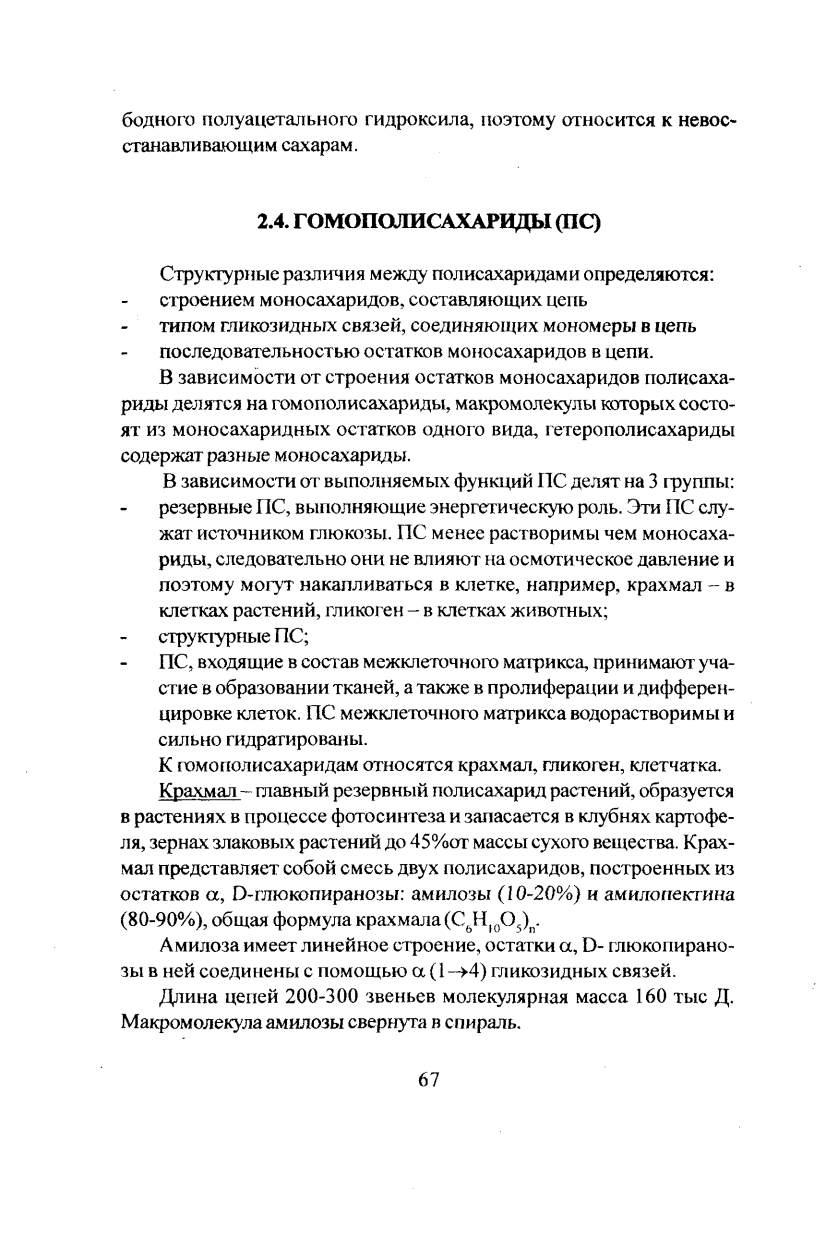 бодного полуацетального гидроксила, поэтому относится к невосстанавливающим сахарам.

2.4. ГОМОПОЛИСАХАРИДЫ (ПС)

Структурные различия между полисахаридами определяются:
- строением моносахаридов, составляющих цепь
- типом гликозидных связей, соединяющих мономеры в цепь
- последовательностью остатков моносахаридов в цепи.

В зависимости от строения остатков моносахаридов полисахариды делятся на гомополисахариды, макромолекулы которых состоят из моносахаридных остатков одного вида, гетерополисахариды содержат разные моносахариды.

В зависимости от выполняемых функций ПС делят на 3 группы:
- резервные ПС, выполняющие энергетическую роль. Эти ПС служат источником глюкозы. ПС менее растворимы чем моносахариды, следовательно они не влияют на осмотическое давление и поэтому могут накапливаться в клетке, например, крахмал – в клетках растений, гликоген – в клетках животных;
- структурные ПС;
- ПС, входящие в состав межклеточного матрикса, принимают участие в образовании тканей, а также в пролиферации и дифференцировке клеток. ПС межклеточного матрикса водорастворимы и сильно гидратированы.

К гомополисахаридам относятся крахмал, гликоген, клетчатка.

Крахмал – главный резервный полисахарид растений, образуется в растениях в процессе фотосинтеза и запасается в клубнях картофеля, зернах злаковых растений до 45%от массы сухого вещества. Крахмал представляет собой смесь двух полисахаридов, построенных из остатков $\alpha$, D-глюкопиранозы: амилозы (10-20%) и амилопектина (80-90%), общая формула крахмала $(C_6H_{10}O_5)_n$.

Амилоза имеет линейное строение, остатки $\alpha$, D- глюкопиранозы в ней соединены с помощью $\alpha$ $(1\rightarrow4)$ гликозидных связей.

Длина цепей 200-300 звеньев молекулярная масса 160 тыс Д. Макромолекула амилозы свернута в спираль.

67